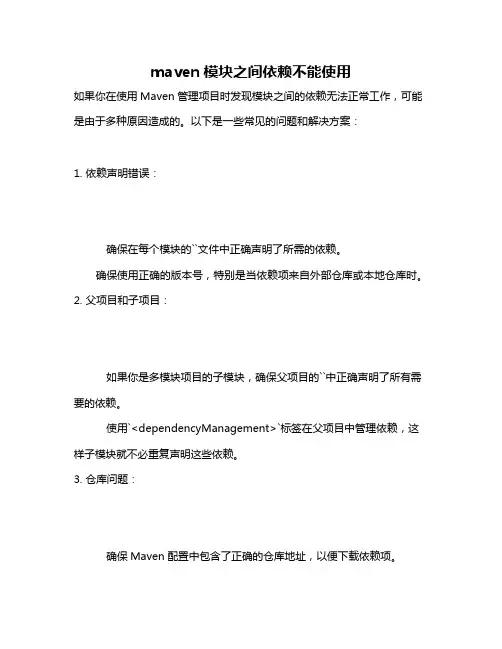 maven 模块之间依赖不能使用

如果你在使用 Maven 管理项目时发现模块之间的依赖无法正常工作，可能是由于多种原因造成的。以下是一些常见的问题和解决方案：

1. 依赖声明错误：

确保在每个模块的``文件中正确声明了所需的依赖。

确保使用正确的版本号，特别是当依赖项来自外部仓库或本地仓库时。

2. 父项目和子项目：

如果你是多模块项目的子模块，确保父项目的``中正确声明了所有需要的依赖。

使用`<dependencyManagement>`标签在父项目中管理依赖，这样子模块就不必重复声明这些依赖。

3. 仓库问题：

确保 Maven 配置中包含了正确的仓库地址，以便下载依赖项。